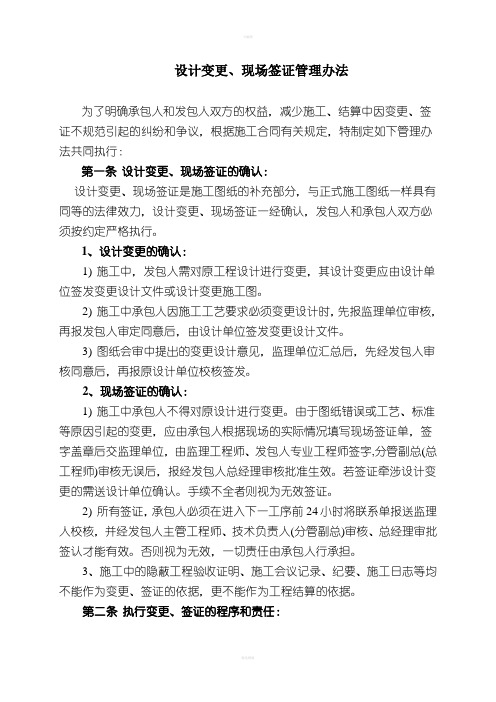 设计变更、现场签证管理办法

为了明确承包人和发包人双方的权益，减少施工、结算中因变更、签证不规范引起的纠纷和争议，根据施工合同有关规定，特制定如下管理办法共同执行：

第一条 设计变更、现场签证的确认：

设计变更、现场签证是施工图纸的补充部分，与正式施工图纸一样具有同等的法律效力，设计变更、现场签证一经确认，发包人和承包人双方必须按约定严格执行。

1、设计变更的确认：

1) 施工中，发包人需对原工程设计进行变更，其设计变更应由设计单位签发变更设计文件或设计变更施工图。

2) 施工中承包人因施工工艺要求必须变更设计时，先报监理单位审核，再报发包人审定同意后，由设计单位签发变更设计文件。

3) 图纸会审中提出的变更设计意见，监理单位汇总后，先经发包人审核同意后，再报原设计单位校核签发。

2、现场签证的确认：

1) 施工中承包人不得对原设计进行变更。由于图纸错误或工艺、标准等原因引起的变更，应由承包人根据现场的实际情况填写现场签证单，签字盖章后交监理单位，由监理工程师、发包人专业工程师签字,分管副总(总工程师)审核无误后，报经发包人总经理审核批准生效。若签证牵涉设计变更的需送设计单位确认。手续不全者则视为无效签证。

2) 所有签证，承包人必须在进入下一工序前 24 小时将联系单报送监理人校核，并经发包人主管工程师、技术负责人(分管副总)审核、总经理审批签认才能有效。否则视为无效，一切责任由承包人行承担。

3、施工中的隐蔽工程验收证明、施工会议记录、纪要、施工日志等均不能作为变更、签证的依据，更不能作为工程结算的依据。

第二条 执行变更、签证的程序和责任：